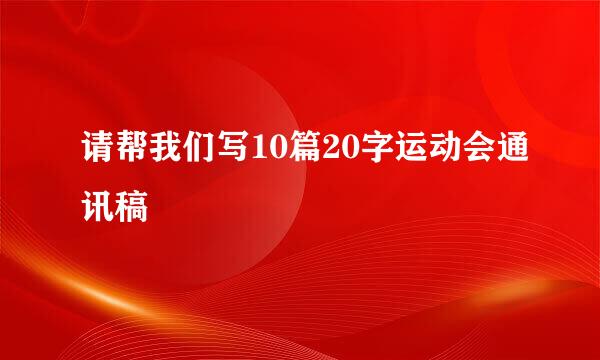 请帮我们写10篇20字运动会通讯稿